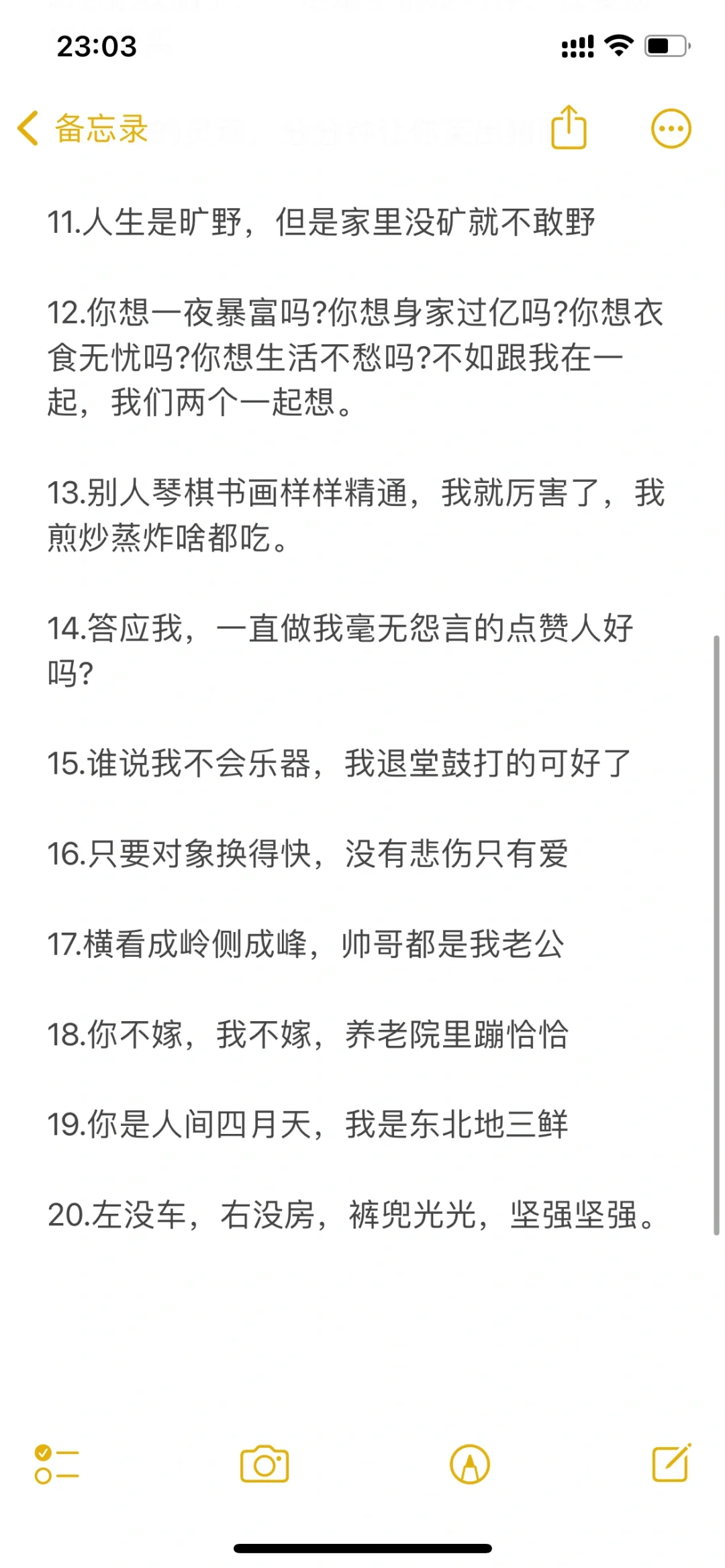 23:03

备忘录

11.人生是旷野，但是家里没矿就不敢野

12.你想一夜暴富吗?你想身家过亿吗?你想衣食无忧吗?你想生活不愁吗?不如跟我在一起，我们两个一起想。

13.别人琴棋书画样样精通，我就厉害了，我煎炒蒸炸啥都吃。

14.答应我，一直做我毫无怨言的点赞人好吗?

15.谁说我不会乐器，我退堂鼓打的可好了

16.只要对象换得快，没有悲伤只有爱

17.横看成岭侧成峰，帅哥都是我老公

18.你不嫁，我不嫁，养老院里蹦恰恰

19.你是人间四月天，我是东北地三鲜

20.左没车，右没房，裤兜光光，坚强坚强。